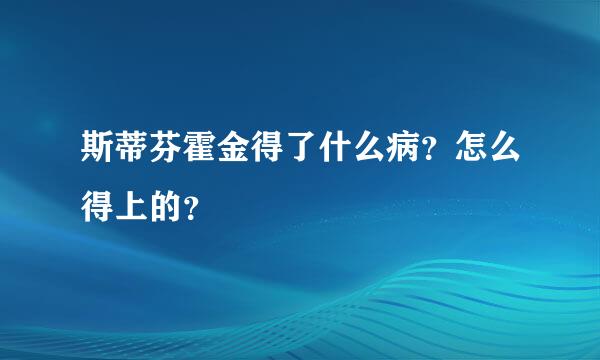 斯蒂芬霍金得了什么病？怎么得上的？